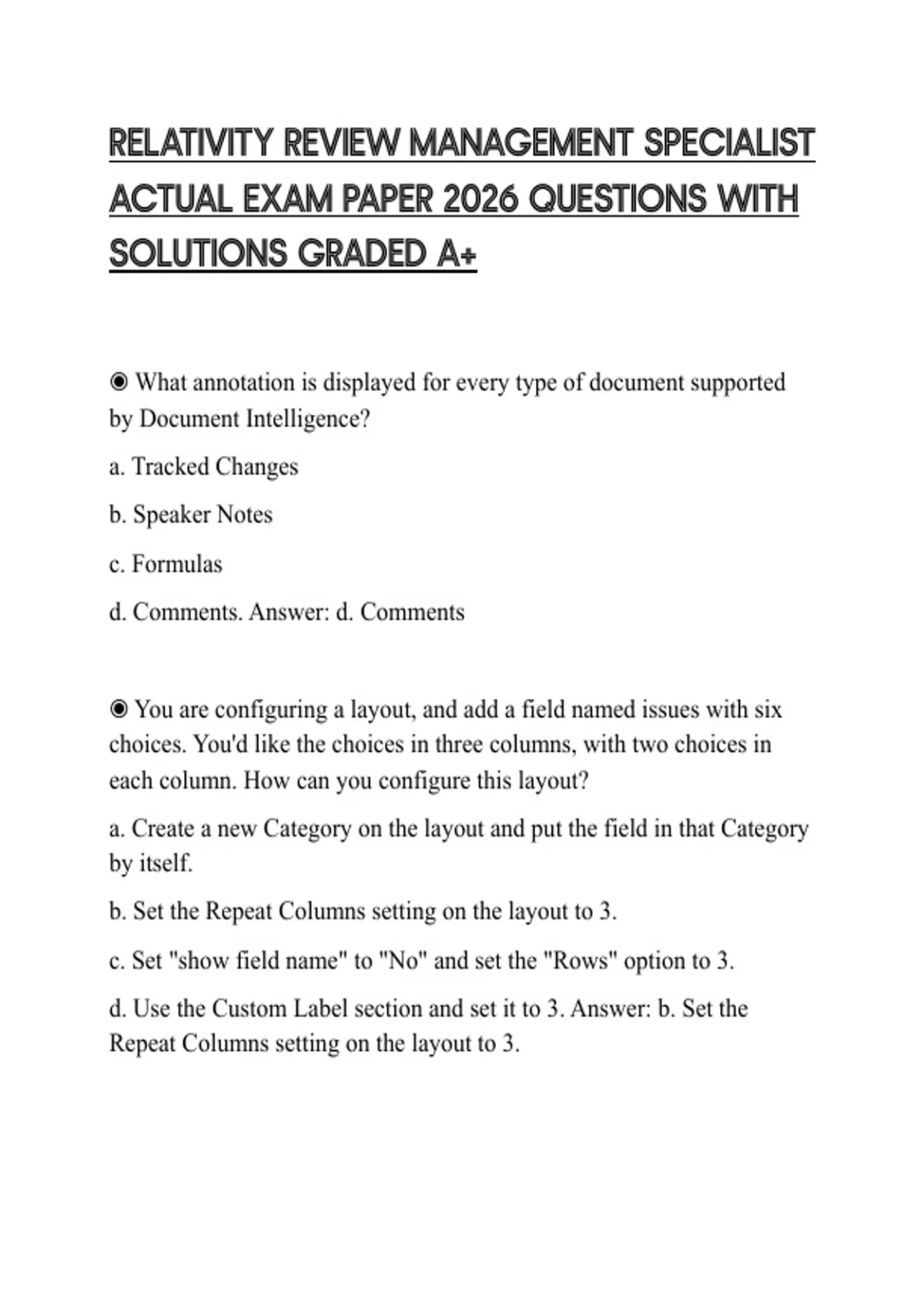 RELATIVITY REVIEW MANAGEMENT SPECIALIST ACTUAL EXAM PAPER 2026 QUESTIONS WITH SOLUTIONS GRADED A+

◉ What annotation is displayed for every type of document supported by Document Intelligence?

a. Tracked Changes

b. Speaker Notes

c. Formulas

d. Comments. Answer: d. Comments

◉ You are configuring a layout, and add a field named issues with six choices. You'd like the choices in three columns, with two choices in each column. How can you configure this layout?

a. Create a new Category on the layout and put the field in that Category by itself.

b. Set the Repeat Columns setting on the layout to 3.

c. Set "show field name" to "No" and set the "Rows" option to 3.

d. Use the Custom Label section and set it to 3. Answer: b. Set the Repeat Columns setting on the layout to 3.